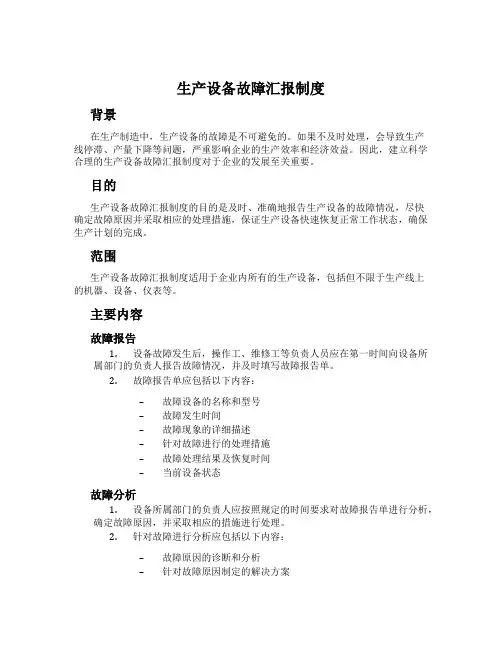 生产设备故障汇报制度

背景

在生产制造中，生产设备的故障是不可避免的。如果不及时处理，会导致生产线停滞、产量下降等问题，严重影响企业的生产效率和经济效益。因此，建立科学合理的生产设备故障汇报制度对于企业的发展至关重要。

目的

生产设备故障汇报制度的目的是及时、准确地报告生产设备的故障情况，尽快确定故障原因并采取相应的处理措施，保证生产设备快速恢复正常工作状态，确保生产计划的完成。

范围

生产设备故障汇报制度适用于企业内所有的生产设备，包括但不限于生产线上的机器、设备、仪表等。

主要内容

故障报告

1. 设备故障发生后，操作工、维修工等负责人员应在第一时间向设备所属部门的负责人报告故障情况，并及时填写故障报告单。

2. 故障报告单应包括以下内容：

– 故障设备的名称和型号
– 故障发生时间
– 故障现象的详细描述
– 针对故障进行的处理措施
– 故障处理结果及恢复时间
– 当前设备状态

故障分析

1. 设备所属部门的负责人应按照规定的时间要求对故障报告单进行分析，确定故障原因，并采取相应的措施进行处理。

2. 针对故障进行分析应包括以下内容：

– 故障原因的诊断和分析
– 针对故障原因制定的解决方案